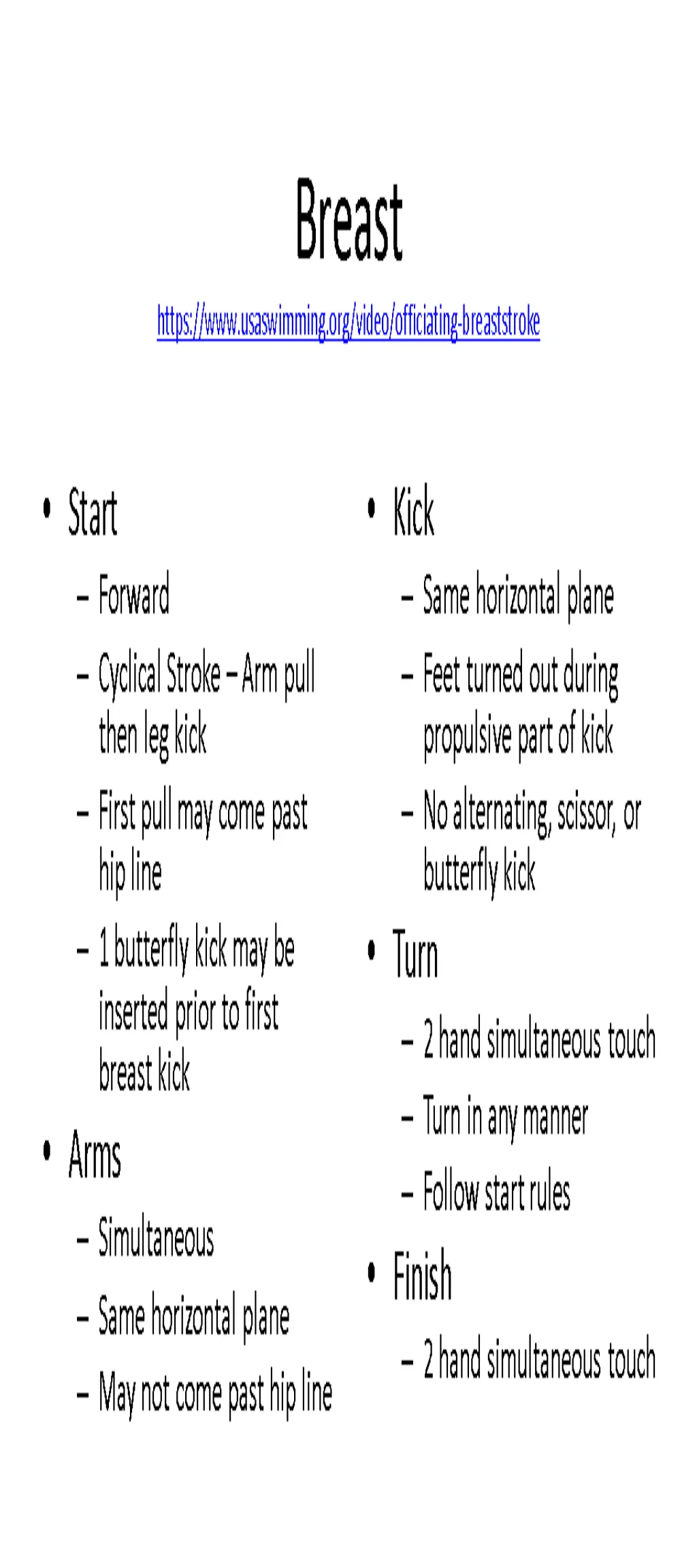 Breast

https://www.usaswimming.org/video/officiating-breaststroke

• Start
– Forward
– Cyclical Stroke – Arm pull then leg kick
– First pull may come past hip line
– 1 butterfly kick may be inserted prior to first breast kick
• Arms
– Simultaneous
– Same horizontal plane
– May not come past hip line

• Kick
– Same horizontal plane
– Feet turned out during propulsive part of kick
– No alternating, scissor, or butterfly kick
• Turn
– 2 hand simultaneous touch
– Turn in any manner
– Follow start rules
• Finish
– 2 hand simultaneous touch